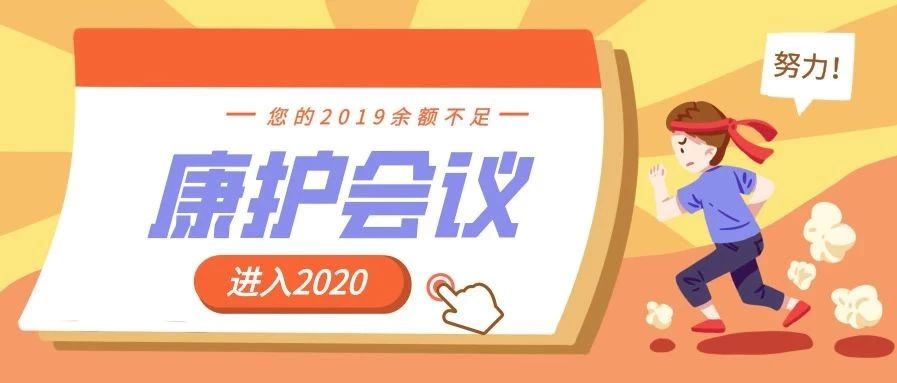 — 您的2019余额不足 —

康护会议

进入2020

努力!